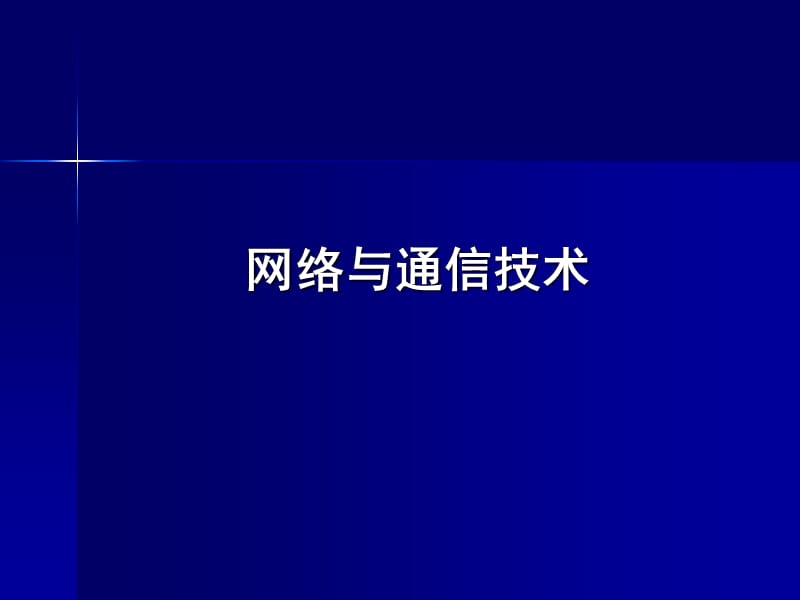 网络与通信技术